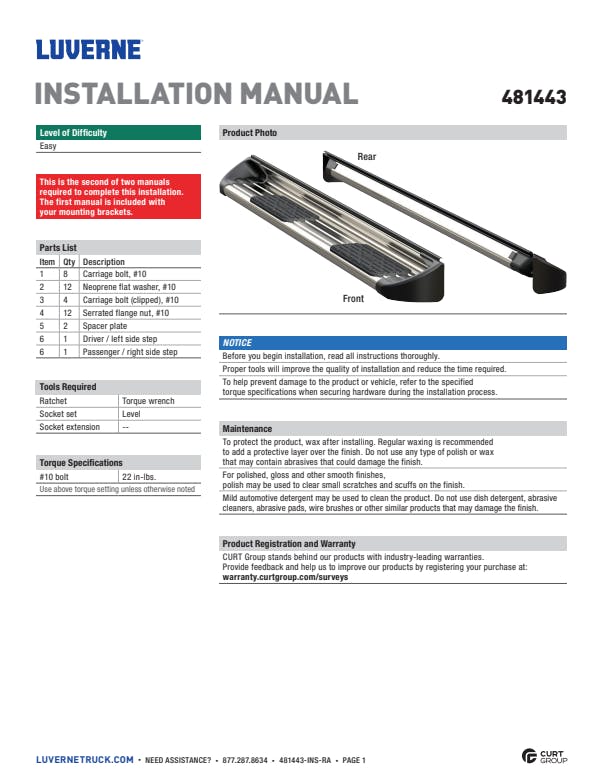 LUVERNE

INSTALLATION MANUAL

481443

Level of Difficulty

Easy

This is the second of two manuals required to complete this installation. The first manual is included with your mounting brackets.

Parts List

| Item | Qty | Description |
|---|---|---|
| 1 | 8 | Carriage bolt, #10 |
| 2 | 12 | Neoprene flat washer, #10 |
| 3 | 4 | Carriage bolt (clipped), #10 |
| 4 | 12 | Serrated flange nut, #10 |
| 5 | 2 | Spacer plate |
| 6 | 1 | Driver / left side step |
| 6 | 1 | Passenger / right side step |

Tools Required

| Ratchet | Torque wrench |
|---|---|
| Socket set | Level |
| Socket extension | -- |

Torque Specifications

| #10 bolt | 22 in-lbs. |
|---|---|

Use above torque setting unless otherwise noted

Product Photo

Rear

Front

NOTICE

Before you begin installation, read all instructions thoroughly.

Proper tools will improve the quality of installation and reduce the time required.

To help prevent damage to the product or vehicle, refer to the specified torque specifications when securing hardware during the installation process.

Maintenance

To protect the product, wax after installing. Regular waxing is recommended to add a protective layer over the finish. Do not use any type of polish or wax that may contain abrasives that could damage the finish.

For polished, gloss and other smooth finishes, polish may be used to clear small scratches and scuffs on the finish.

Mild automotive detergent may be used to clean the product. Do not use dish detergent, abrasive cleaners, abrasive pads, wire brushes or other similar products that may damage the finish.

Product Registration and Warranty

CURT Group stands behind our products with industry-leading warranties. Provide feedback and help us to improve our products by registering your purchase at: warranty.curtgroup.com/surveys

LUVERNETRUCK.COM • NEED ASSISTANCE? • 877.287.8634 • 481443-INS-RA • PAGE 1

CURT GROUP